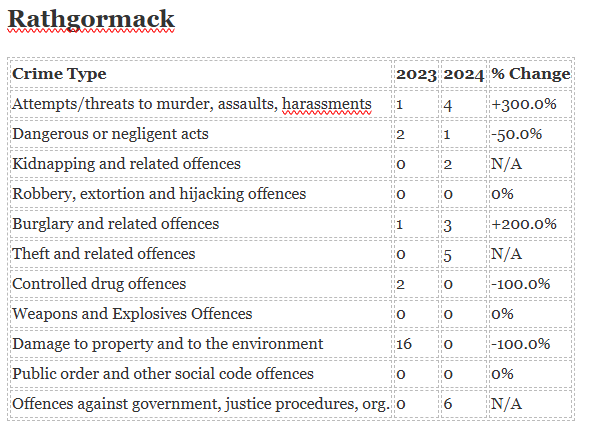 Rathgormack

| Crime Type | 2023 | 2024 | % Change |
|---|---|---|---|
| Attempts/threats to murder, assaults, harassments | 1 | 4 | +300.0% |
| Dangerous or negligent acts | 2 | 1 | -50.0% |
| Kidnapping and related offences | 0 | 2 | N/A |
| Robbery, extortion and hijacking offences | 0 | 0 | 0% |
| Burglary and related offences | 1 | 3 | +200.0% |
| Theft and related offences | 0 | 5 | N/A |
| Controlled drug offences | 2 | 0 | -100.0% |
| Weapons and Explosives Offences | 0 | 0 | 0% |
| Damage to property and to the environment | 16 | 0 | -100.0% |
| Public order and other social code offences | 0 | 0 | 0% |
| Offences against government, justice procedures, org. | 0 | 6 | N/A |